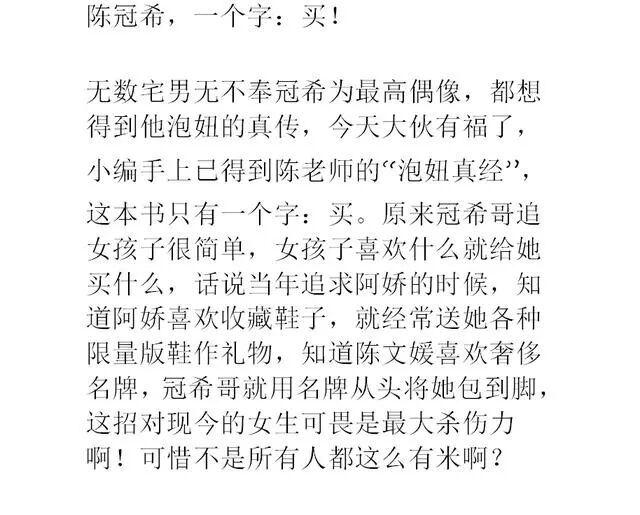 陈冠希，一个字：买！

无数宅男无不奉冠希为最高偶像，都想得到他泡妞的真传，今天大伙有福了，小编手上已得到陈老师的“泡妞真经”，这本书只有一个字：买。原来冠希哥追女孩子很简单，女孩子喜欢什么就给她买什么，话说当年追求阿娇的时候，知道阿娇喜欢收藏鞋子，就经常送她各种限量版鞋作礼物，知道陈文媛喜欢奢侈名牌，冠希哥就用名牌从头将她包到脚，这招对现今的女生可畏是最大杀伤力啊！可惜不是所有人都这么有米啊？